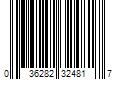 0 36282 32481 7